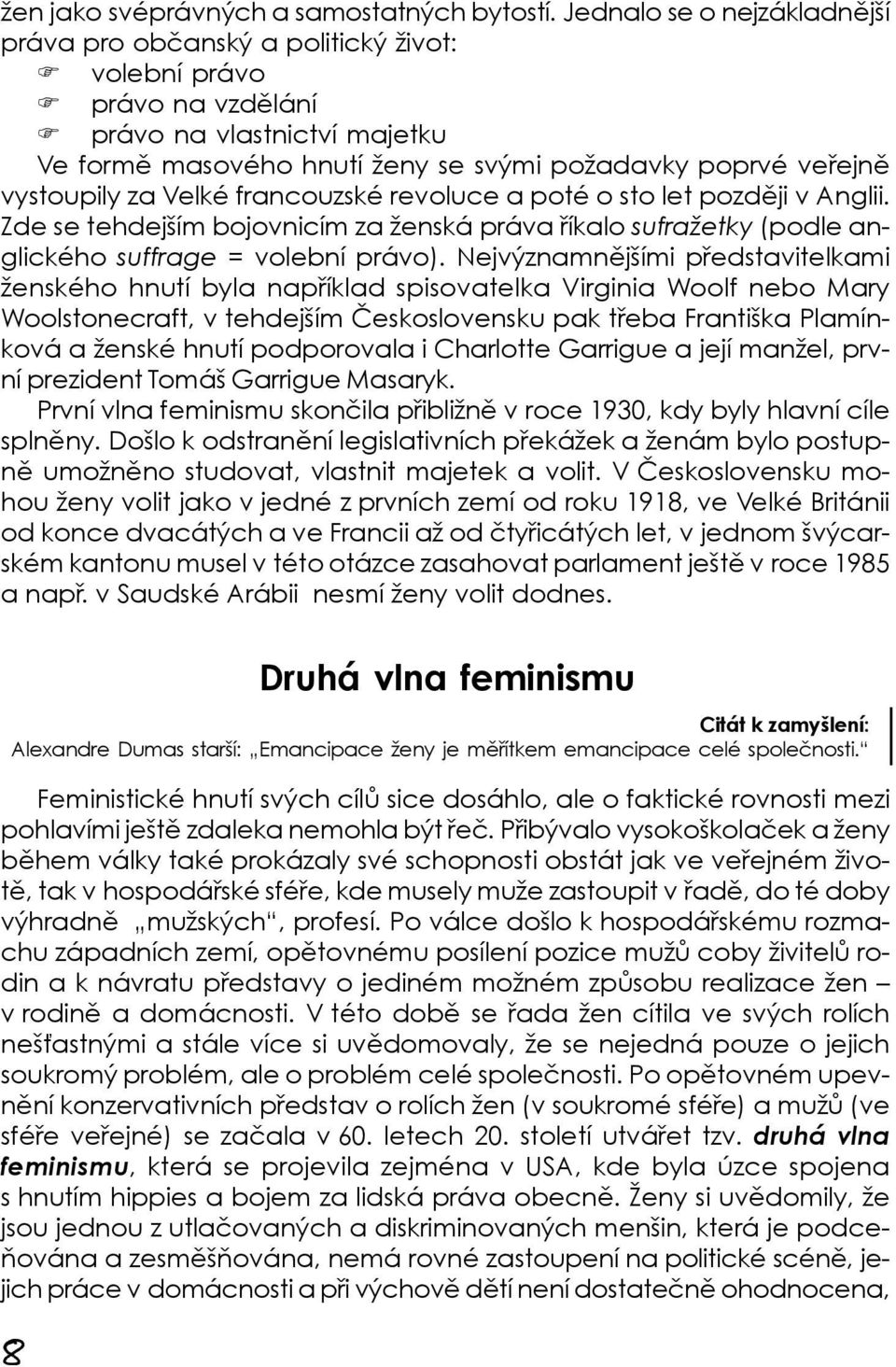 žen jako svéprávných a samostatných bytostí. Jednalo se o nejzákladnější práva pro občanský a politický život:
☞ volební právo
☞ právo na vzdělání
☞ právo na vlastnictví majetku
Ve formě masového hnutí ženy se svými požadavky poprvé veřejně vystoupily za Velké francouzské revoluce a poté o sto let později v Anglii. Zde se tehdejším bojovnicím za ženská práva říkalo sufražetky (podle anglického suffrage = volební právo). Nejvýznamnějšími představitelkami ženského hnutí byla například spisovatelka Virginia Woolf nebo Mary Woolstonecraft, v tehdejším Československu pak třeba Františka Plamínková a ženské hnutí podporovala i Charlotte Garrigue a její manžel, první prezident Tomáš Garrigue Masaryk.

První vlna feminismu skončila přibližně v roce 1930, kdy byly hlavní cíle splněny. Došlo k odstranění legislativních překážek a ženám bylo postupně umožněno studovat, vlastnit majetek a volit. V Československu mohou ženy volit jako v jedné z prvních zemí od roku 1918, ve Velké Británii od konce dvacátých a ve Francii až od čtyřicátých let, v jednom švýcarském kantonu musel v této otázce zasahovat parlament ještě v roce 1985 a např. v Saudské Arábii nesmí ženy volit dodnes.

Druhá vlna feminismu

Citát k zamyšlení:
Alexandre Dumas starší: „Emancipace ženy je měřítkem emancipace celé společnosti.“

Feministické hnutí svých cílů sice dosáhlo, ale o faktické rovnosti mezi pohlavími ještě zdaleka nemohla být řeč. Přibývalo vysokoškolaček a ženy během války také prokázaly své schopnosti obstát jak ve veřejném životě, tak v hospodářské sféře, kde musely muže zastoupit v řadě, do té doby výhradně „mužských“, profesí. Po válce došlo k hospodářskému rozmachu západních zemí, opětovnému posílení pozice mužů coby živitelů rodin a k návratu představy o jediném možném způsobu realizace žen – v rodině a domácnosti. V této době se řada žen cítila ve svých rolích nešťastnými a stále více si uvědomovaly, že se nejedná pouze o jejich soukromý problém, ale o problém celé společnosti. Po opětovném upevnění konzervativních představ o rolích žen (v soukromé sféře) a mužů (ve sféře veřejné) se začala v 60. letech 20. století utvářet tzv. druhá vlna feminismu, která se projevila zejména v USA, kde byla úzce spojena s hnutím hippies a bojem za lidská práva obecně. Ženy si uvědomily, že jsou jednou z utlačovaných a diskriminovaných menšin, která je podceňována a zesměšňována, nemá rovné zastoupení na politické scéně, jejich práce v domácnosti a při výchově dětí není dostatečně ohodnocena,

8